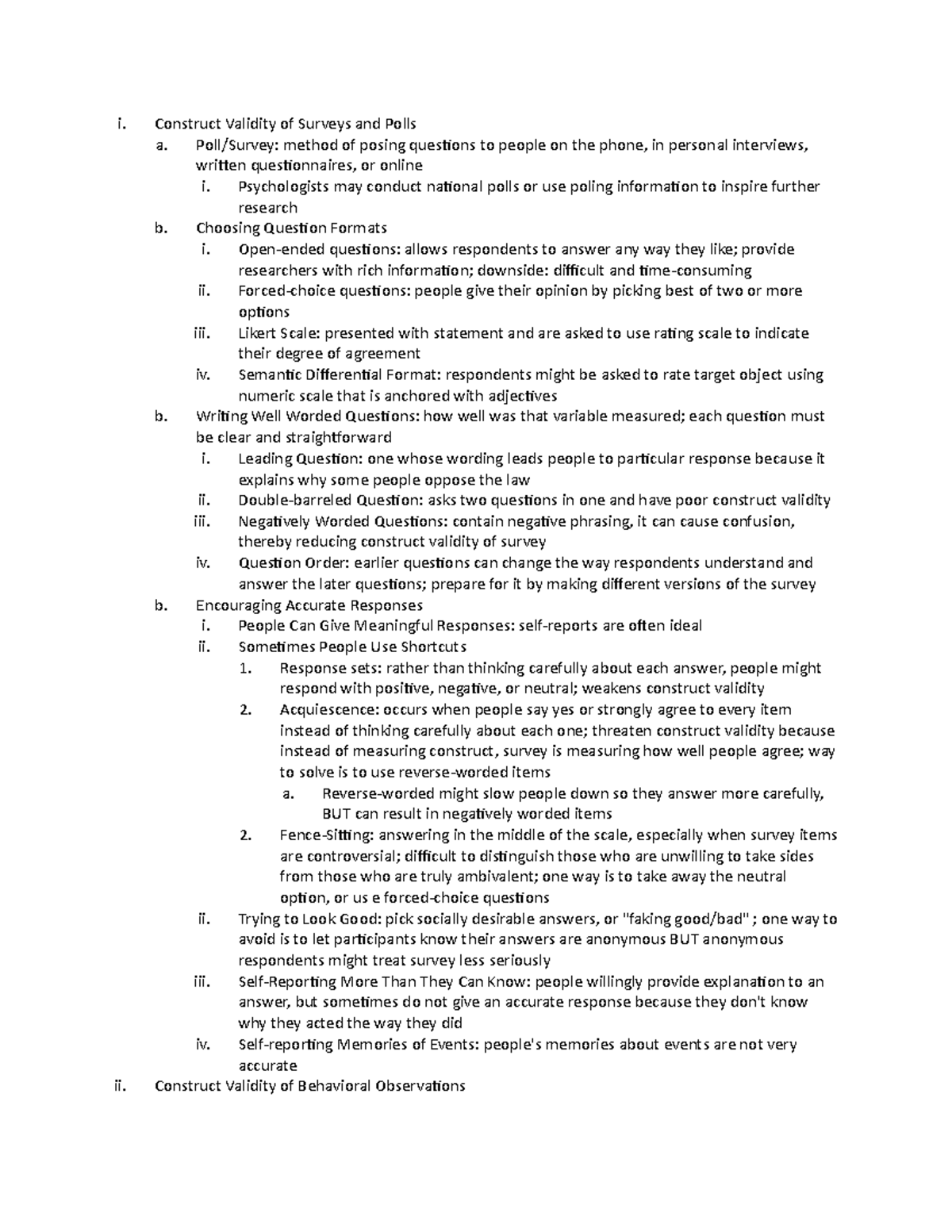 i. Construct Validity of Surveys and Polls
a. Poll/Survey: method of posing questions to people on the phone, in personal interviews, written questionnaires, or online
i. Psychologists may conduct national polls or use poling information to inspire further research
b. Choosing Question Formats
i. Open-ended questions: allows respondents to answer any way they like; provide researchers with rich information; downside: difficult and time-consuming
ii. Forced-choice questions: people give their opinion by picking best of two or more options
iii. Likert Scale: presented with statement and are asked to use rating scale to indicate their degree of agreement
iv. Semantic Differential Format: respondents might be asked to rate target object using numeric scale that is anchored with adjectives
b. Writing Well Worded Questions: how well was that variable measured; each question must be clear and straightforward
i. Leading Question: one whose wording leads people to particular response because it explains why some people oppose the law
ii. Double-barreled Question: asks two questions in one and have poor construct validity
iii. Negatively Worded Questions: contain negative phrasing, it can cause confusion, thereby reducing construct validity of survey
iv. Question Order: earlier questions can change the way respondents understand and answer the later questions; prepare for it by making different versions of the survey
b. Encouraging Accurate Responses
i. People Can Give Meaningful Responses: self-reports are often ideal
ii. Sometimes People Use Shortcuts
1. Response sets: rather than thinking carefully about each answer, people might respond with positive, negative, or neutral; weakens construct validity
2. Acquiescence: occurs when people say yes or strongly agree to every item instead of thinking carefully about each one; threaten construct validity because instead of measuring construct, survey is measuring how well people agree; way to solve is to use reverse-worded items
a. Reverse-worded might slow people down so they answer more carefully, BUT can result in negatively worded items
2. Fence-Sitting: answering in the middle of the scale, especially when survey items are controversial; difficult to distinguish those who are unwilling to take sides from those who are truly ambivalent; one way is to take away the neutral option, or us e forced-choice questions
ii. Trying to Look Good: pick socially desirable answers, or "faking good/bad" ; one way to avoid is to let participants know their answers are anonymous BUT anonymous respondents might treat survey less seriously
iii. Self-Reporting More Than They Can Know: people willingly provide explanation to an answer, but sometimes do not give an accurate response because they don't know why they acted the way they did
iv. Self-reporting Memories of Events: people's memories about events are not very accurate
ii. Construct Validity of Behavioral Observations